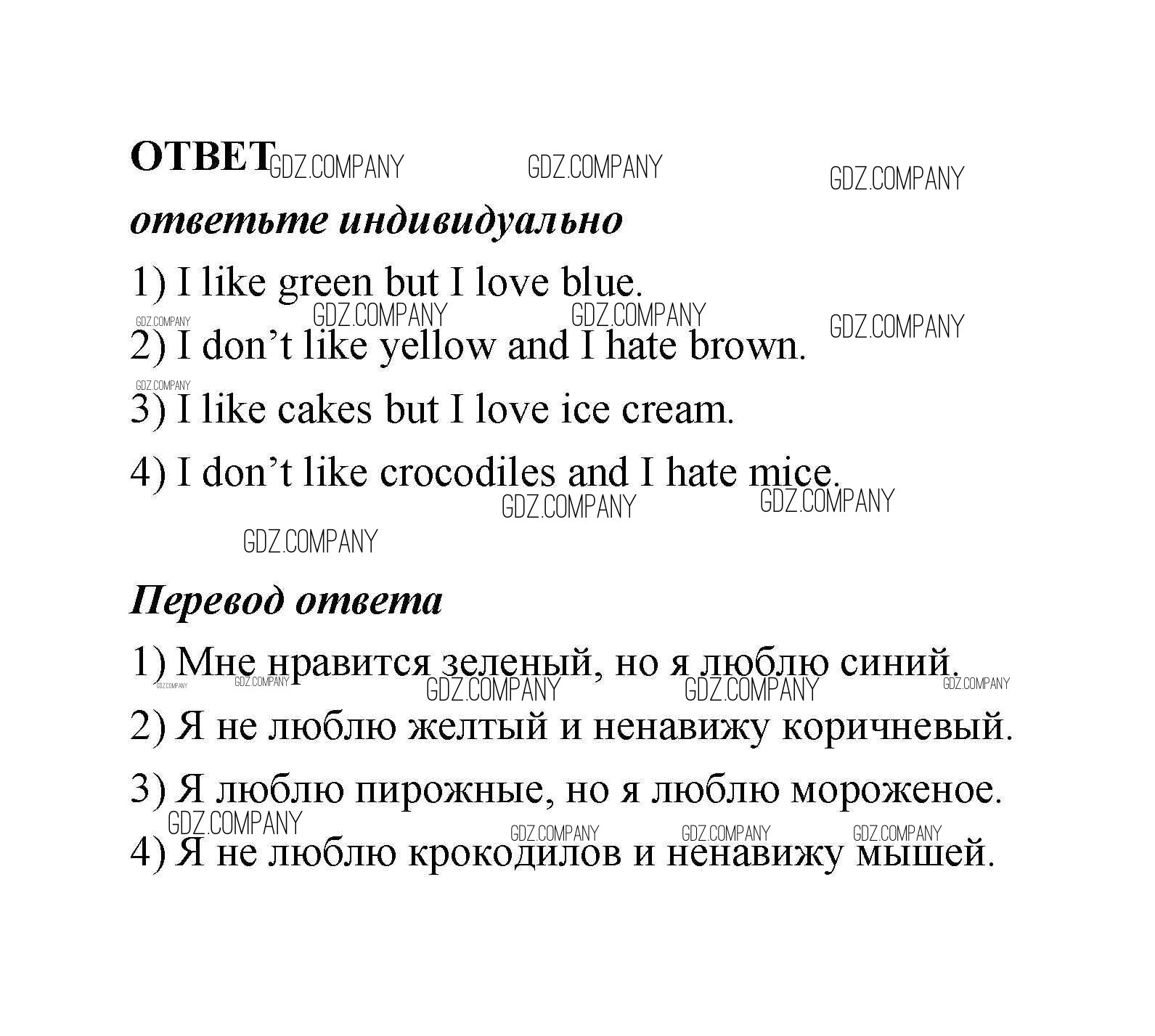 ОТВЕТ GDZ.COMPANY GDZ.COMPANY GDZ.COMPANY

ответьте индивидуально

1) I like green but I love blue.

GDZ.COMPANY GDZ.COMPANY GDZ.COMPANY GDZ.COMPANY

2) I don’t like yellow and I hate brown.

GDZ.COMPANY

3) I like cakes but I love ice cream.

4) I don’t like crocodiles and I hate mice.

GDZ.COMPANY GDZ.COMPANY

GDZ.COMPANY

Перевод ответа

1) Мне нравится зеленый, но я люблю синий.

GDZ.COMPANY GDZ.COMPANY GDZ.COMPANY GDZ.COMPANY GDZ.COMPANY

2) Я не люблю желтый и ненавижу коричневый.

3) Я люблю пирожные, но я люблю мороженое.

GDZ.COMPANY GDZ.COMPANY GDZ.COMPANY GDZ.COMPANY

4) Я не люблю крокодилов и ненавижу мышей.